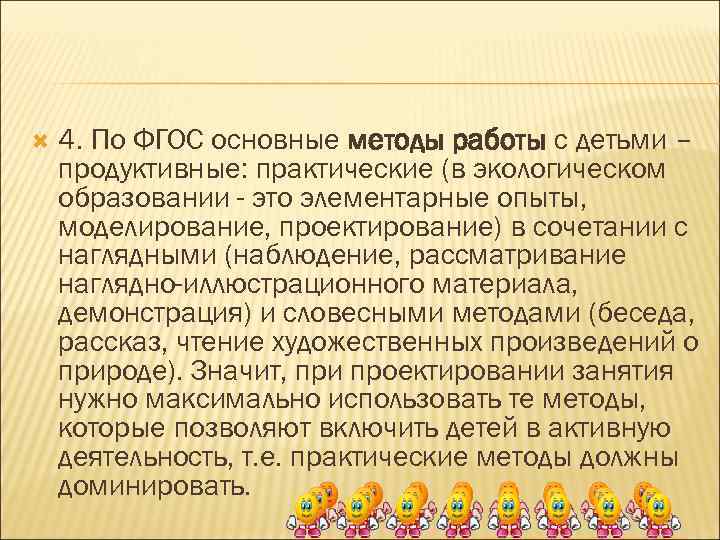 4. По ФГОС основные методы работы с детьми – продуктивные: практические (в экологическом образовании - это элементарные опыты, моделирование, проектирование) в сочетании с наглядными (наблюдение, рассматривание наглядно-иллюстрационного материала, демонстрация) и словесными методами (беседа, рассказ, чтение художественных произведений о природе). Значит, при проектировании занятия нужно максимально использовать те методы, которые позволяют включить детей в активную деятельность, т.е. практические методы должны доминировать.